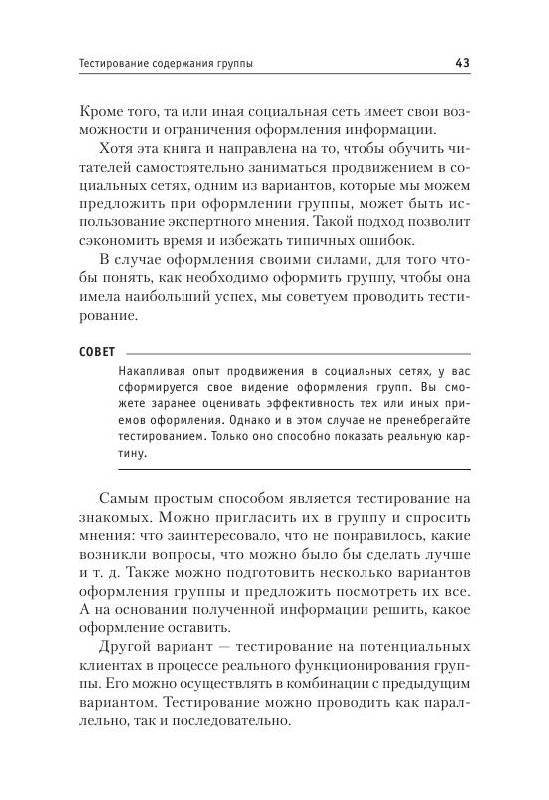 Тестирование содержания группы 43

Кроме того, та или иная социальная сеть имеет свои возможности и ограничения оформления информации.

Хотя эта книга и направлена на то, чтобы обучить читателей самостоятельно заниматься продвижением в социальных сетях, одним из вариантов, которые мы можем предложить при оформлении группы, может быть использование экспертного мнения. Такой подход позволит сэкономить время и избежать типичных ошибок.

В случае оформления своими силами, для того чтобы понять, как необходимо оформить группу, чтобы она имела наибольший успех, мы советуем проводить тестирование.

СОВЕТ

Накапливая опыт продвижения в социальных сетях, у вас сформируется свое видение оформления групп. Вы сможете заранее оценивать эффективность тех или иных приемов оформления. Однако и в этом случае не пренебрегайте тестированием. Только оно способно показать реальную картину.

Самым простым способом является тестирование на знакомых. Можно пригласить их в группу и спросить мнения: что заинтересовало, что не понравилось, какие возникли вопросы, что можно было бы сделать лучше и т. д. Также можно подготовить несколько вариантов оформления группы и предложить посмотреть их все. А на основании полученной информации решить, какое оформление оставить.

Другой вариант — тестирование на потенциальных клиентах в процессе реального функционирования группы. Его можно осуществлять в комбинации с предыдущим вариантом. Тестирование можно проводить как параллельно, так и последовательно.